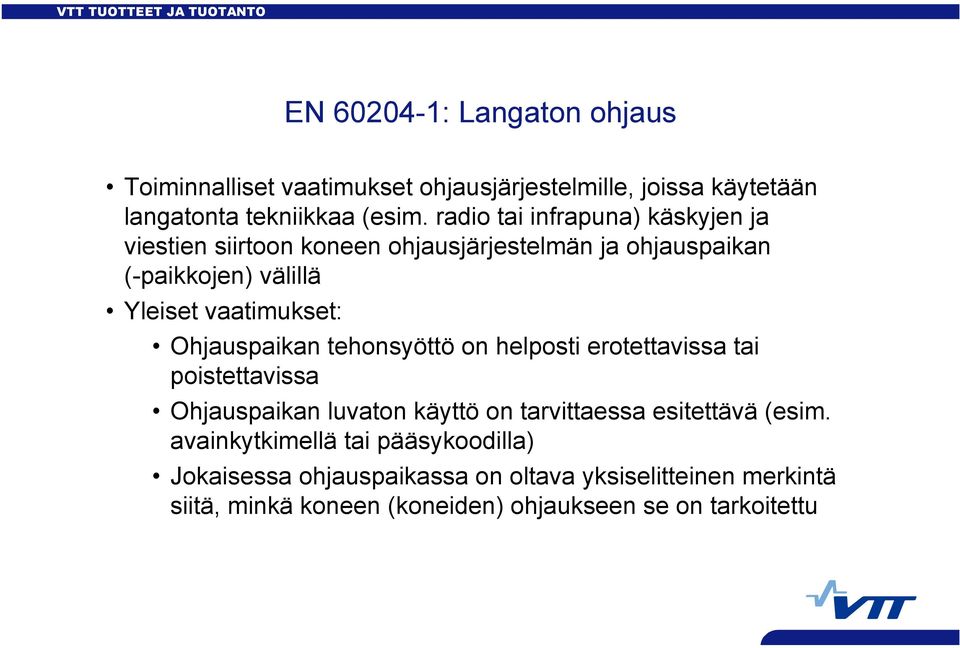 VTT TUOTTEET JA TUOTANTO

EN 60204-1: Langaton ohjaus

• Toiminnalliset vaatimukset ohjausjärjestelmille, joissa käytetään langatonta tekniikkaa (esim. radio tai infrapuna) käskyjen ja viestien siirtoon koneen ohjausjärjestelmän ja ohjauspaikan (-paikkojen) välillä
• Yleiset vaatimukset:
• Ohjauspaikan tehonsyöttö on helposti erotettavissa tai poistettavissa
• Ohjauspaikan luvaton käyttö on tarvittaessa esitettävä (esim. avainkytkimellä tai pääsykoodilla)
• Jokaisessa ohjauspaikassa on oltava yksiselitteinen merkintä siitä, minkä koneen (koneiden) ohjaukseen se on tarkoitettu

VTT